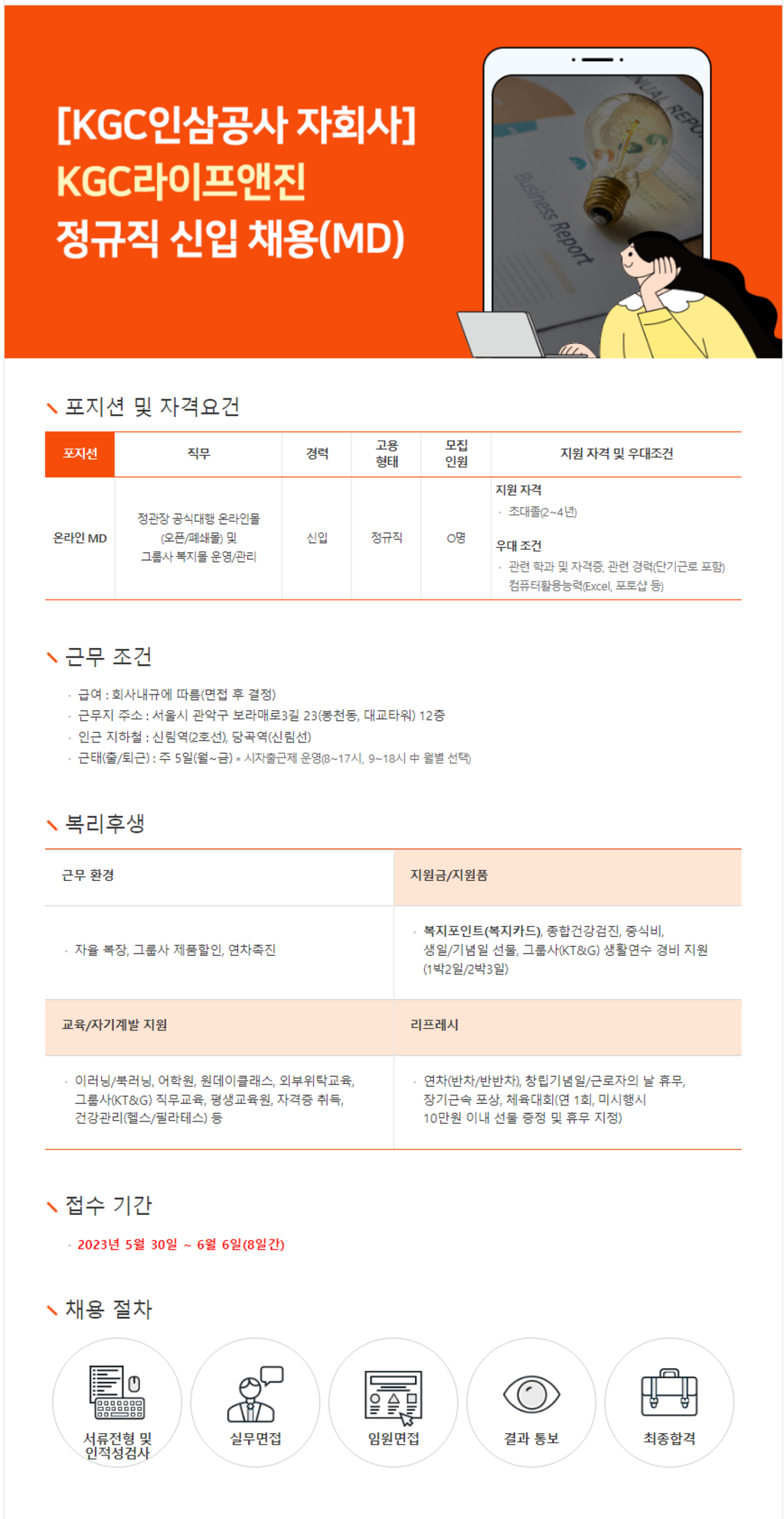 [KGC인삼공사 자회사]
KGC라이프앤진
정규직 신입 채용(MD)

Business Report

포지션 및 자격요건

| 포지션 | 직무 | 경력 | 고용 형태 | 모집 인원 | 지원 자격 및 우대조건 |
|---|---|---|---|---|---|
| 온라인 MD | 정관장 공식대행 온라인몰 (오픈/폐쇄몰) 및 그룹사 복지몰 운영/관리 | 신입 | 정규직 | O명 | 지원 자격 · 초대졸(2~4년) 우대 조건 · 관련 학과 및 자격증, 관련 경력(단기근로 포함) 컴퓨터활용능력(Excel, 포토샵 등) |

근무 조건

· 급여 : 회사내규에 따름(면접 후 결정)
· 근무지 주소 : 서울시 관악구 보라매로3길 23(봉천동, 대교타워) 12층
· 인근 지하철 : 신림역(2호선), 당곡역(신림선)
· 근태(출/퇴근) : 주 5일(월~금) * 시차출근제 운영(8~17시, 9~18시 中 월별 선택)

복리후생

| 근무 환경 | 지원금/지원품 |
|---|---|
| · 자율 복장, 그룹사 제품할인, 연차촉진 | · 복지포인트(복지카드), 종합건강검진, 중식비, 생일/기념일 선물, 그룹사(KT&G) 생활연수 경비 지원 (1박2일/2박3일) |
| 교육/자기계발 지원 | 리프레시 |
| · 이러닝/북러닝, 어학원, 원데이클래스, 외부위탁교육, 그룹사(KT&G) 직무교육, 평생교육원, 자격증 취득, 건강관리(헬스/필라테스) 등 | · 연차(반차/반반차), 창립기념일/근로자의 날 휴무, 장기근속 포상, 체육대회(연 1회, 미시행시 10만원 이내 선물 증정 및 휴무 지정) |

접수 기간

· 2023년 5월 30일 ~ 6월 6일(8일간)

채용 절차

서류전형 및 인적성검사
실무면접
임원면접
결과 통보
최종합격